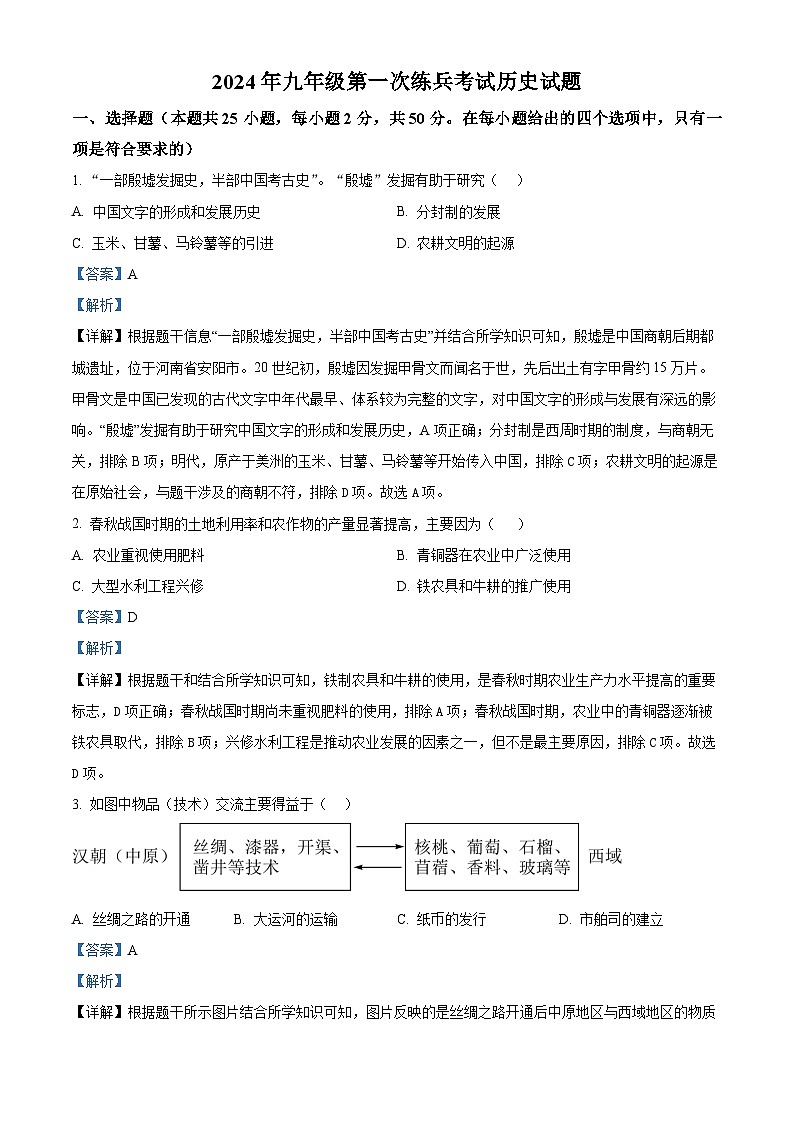 2024年九年级第一次练兵考试历史试题

一、选择题（本题共25小题，每小题2分，共50分。在每小题给出的四个选项中，只有一项是符合要求的）

1. “一部殷墟发掘史，半部中国考古史”。“殷墟”发掘有助于研究（　）

A. 中国文字的形成和发展历史

B. 分封制的发展

C. 玉米、甘薯、马铃薯等的引进

D. 农耕文明的起源

【答案】A

【解析】

【详解】根据题干信息“一部殷墟发掘史，半部中国考古史”并结合所学知识可知，殷墟是中国商朝后期都城遗址，位于河南省安阳市。20世纪初，殷墟因发掘甲骨文而闻名于世，先后出土有字甲骨约15万片。甲骨文是中国已发现的古代文字中年代最早、体系较为完整的文字，对中国文字的形成与发展有深远的影响。“殷墟”发掘有助于研究中国文字的形成和发展历史，A项正确；分封制是西周时期的制度，与商朝无关，排除B项；明代，原产于美洲的玉米、甘薯、马铃薯等开始传入中国，排除C项；农耕文明的起源是在原始社会，与题干涉及的商朝不符，排除D项。故选A项。

2. 春秋战国时期的土地利用率和农作物的产量显著提高，主要因为（　）

A. 农业重视使用肥料

B. 青铜器在农业中广泛使用

C. 大型水利工程兴修

D. 铁农具和牛耕的推广使用

【答案】D

【解析】

【详解】根据题干和结合所学知识可知，铁制农具和牛耕的使用，是春秋时期农业生产力水平提高的重要标志，D项正确；春秋战国时期尚未重视肥料的使用，排除A项；春秋战国时期，农业中的青铜器逐渐被铁农具取代，排除B项；兴修水利工程是推动农业发展的因素之一，但不是最主要原因，排除C项。故选D项。

3. 如图中物品（技术）交流主要得益于（　）

汉朝（中原） 丝绸、漆器，开渠、凿井等技术 核桃、葡萄、石榴、苜蓿、香料、玻璃等 西域

A. 丝绸之路的开通

B. 大运河的运输

C. 纸币的发行

D. 市舶司的建立

【答案】A

【解析】

【详解】根据题干所示图片结合所学知识可知，图片反映的是丝绸之路开通后中原地区与西域地区的物质